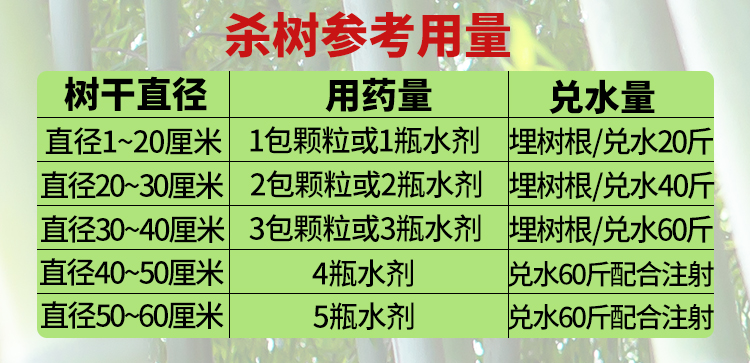 杀树参考用量

| 树干直径 | 用药量 | 兑水量 |
|---|---|---|
| 直径1~20厘米 | 1包颗粒或1瓶水剂 | 埋树根/兑水20斤 |
| 直径20~30厘米 | 2包颗粒或2瓶水剂 | 埋树根/兑水40斤 |
| 直径30~40厘米 | 3包颗粒或3瓶水剂 | 埋树根/兑水60斤 |
| 直径40~50厘米 | 4瓶水剂 | 兑水60斤配合注射 |
| 直径50~60厘米 | 5瓶水剂 | 兑水60斤配合注射 |